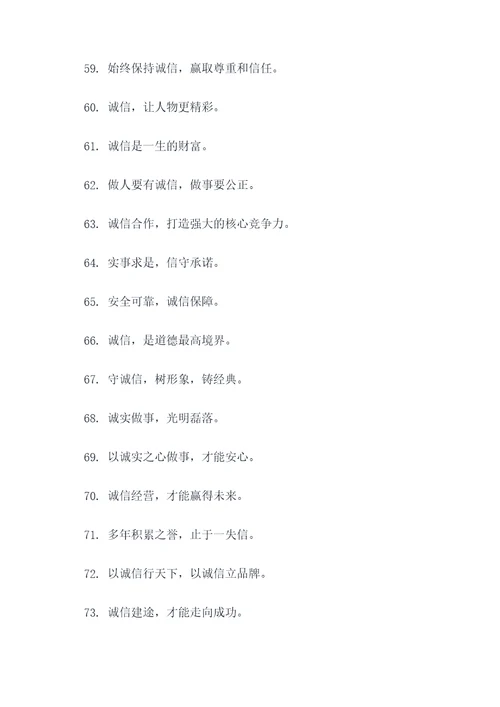 59. 始终保持诚信，赢取尊重和信任。

60. 诚信，让人物更精彩。

61. 诚信是一生的财富。

62. 做人要有诚信，做事要公正。

63. 诚信合作，打造强大的核心竞争力。

64. 实事求是，信守承诺。

65. 安全可靠，诚信保障。

66. 诚信，是道德最高境界。

67. 守诚信，树形象，铸经典。

68. 诚实做事，光明磊落。

69. 以诚实之心做事，才能安心。

70. 诚信经营，才能赢得未来。

71. 多年积累之誉，止于一失信。

72. 以诚信行天下，以诚信立品牌。

73. 诚信建途，才能走向成功。